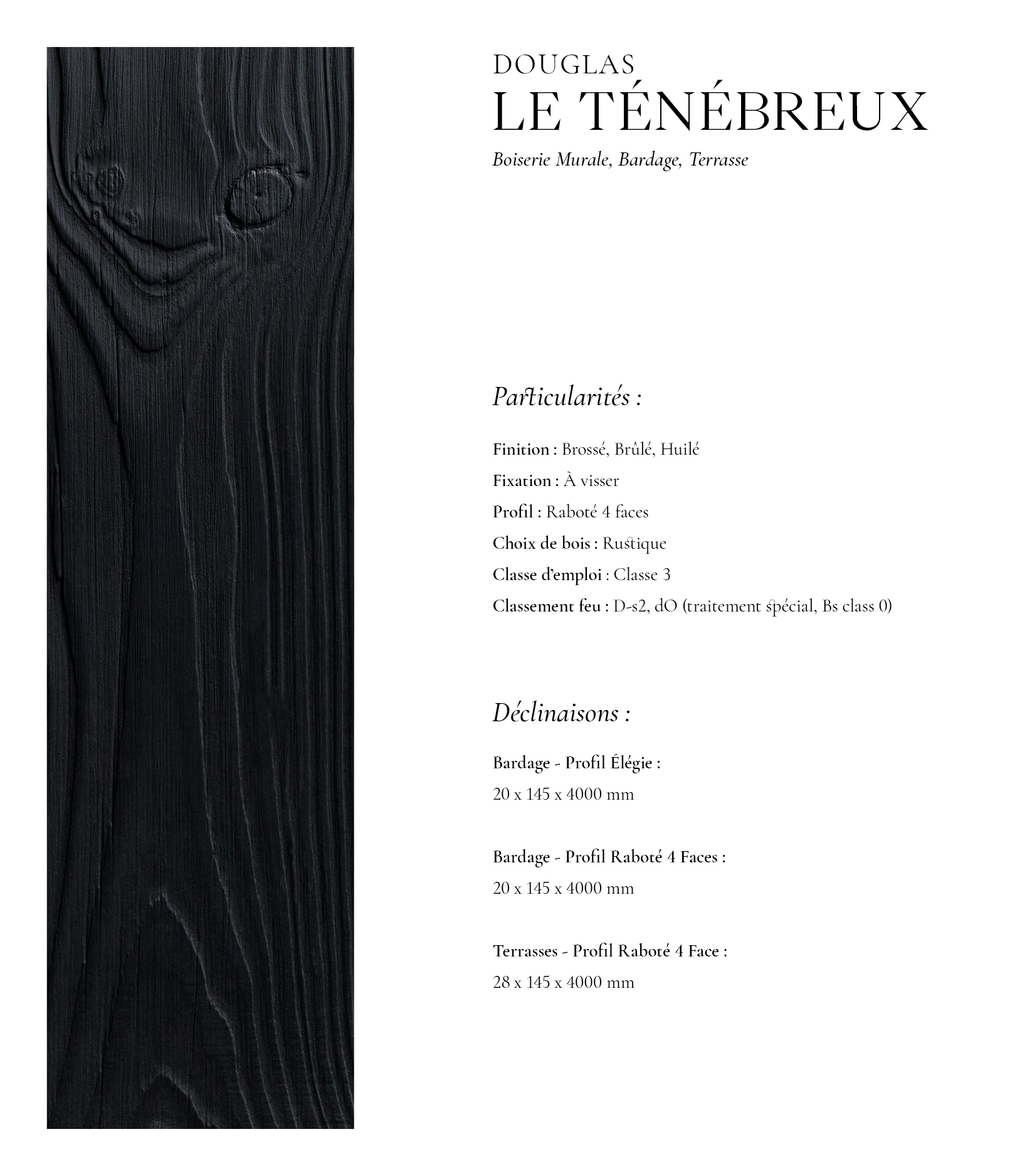 DOUGLAS
LE TÉNÉBREUX
Boiserie Murale, Bardage, Terrasse

Particularités :

Finition : Brossé, Brûlé, Huilé
Fixation : À visser
Profil : Raboté 4 faces
Choix de bois : Rustique
Classe d'emploi : Classe 3
Classement feu : D-s2, dO (traitement spécial, Bs class 0)

Déclinaisons :

Bardage - Profil Élégie :
20 x 145 x 4000 mm

Bardage - Profil Raboté 4 Faces :
20 x 145 x 4000 mm

Terrasses - Profil Raboté 4 Face :
28 x 145 x 4000 mm